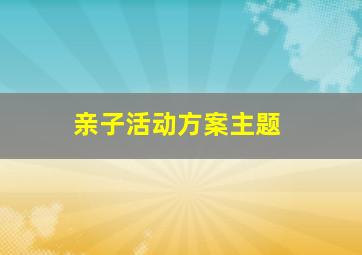 亲子活动方案主题